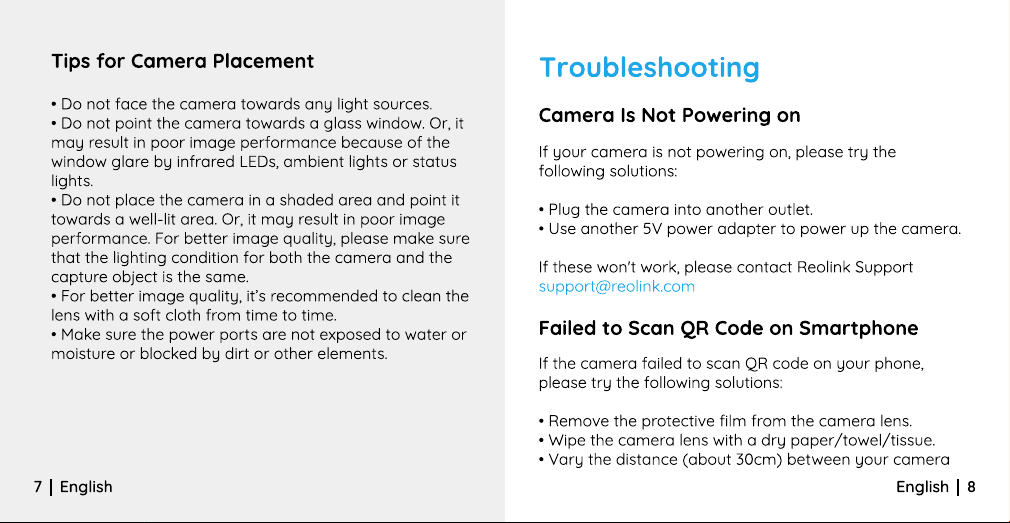 Tips for Camera Placement

• Do not face the camera towards any light sources.
• Do not point the camera towards a glass window. Or, it may result in poor image performance because of the window glare by infrared LEDs, ambient lights or status lights.
• Do not place the camera in a shaded area and point it towards a well-lit area. Or, it may result in poor image performance. For better image quality, please make sure that the lighting condition for both the camera and the capture object is the same.
• For better image quality, it's recommended to clean the lens with a soft cloth from time to time.
• Make sure the power ports are not exposed to water or moisture or blocked by dirt or other elements.

7 | English

Troubleshooting

Camera Is Not Powering on

If your camera is not powering on, please try the following solutions:

• Plug the camera into another outlet.
• Use another 5V power adapter to power up the camera.

If these won't work, please contact Reolink Support support@reolink.com

Failed to Scan QR Code on Smartphone

If the camera failed to scan QR code on your phone, please try the following solutions:

• Remove the protective film from the camera lens.
• Wipe the camera lens with a dry paper/towel/tissue.
• Vary the distance (about 30cm) between your camera

English | 8